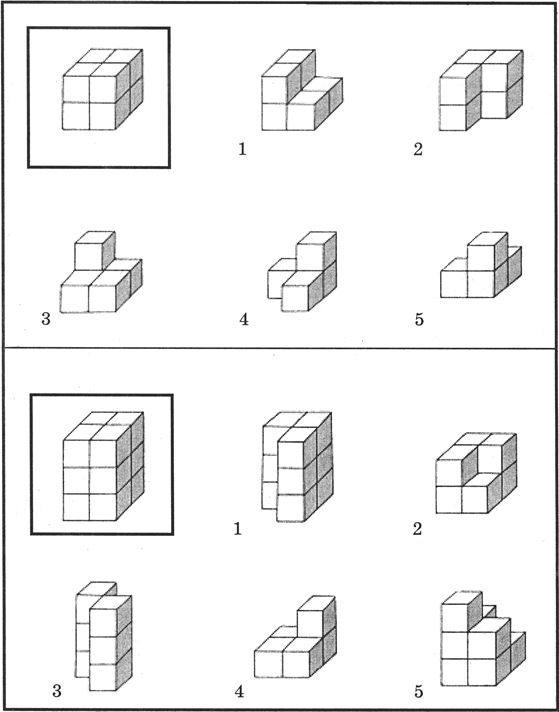 1
2
3
4
5

1
2
3
4
5